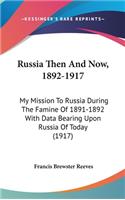 KESSINGER'S RARE REPRINTS

Russia Then And Now, 1892-1917

My Mission To Russia During The Famine Of 1891-1892 With Data Bearing Upon Russia Of Today (1917)

Francis Brewster Reeves